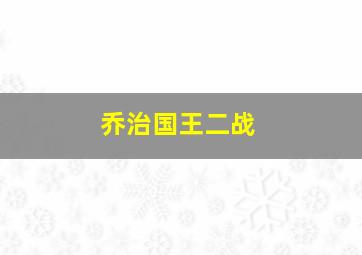 乔治国王二战